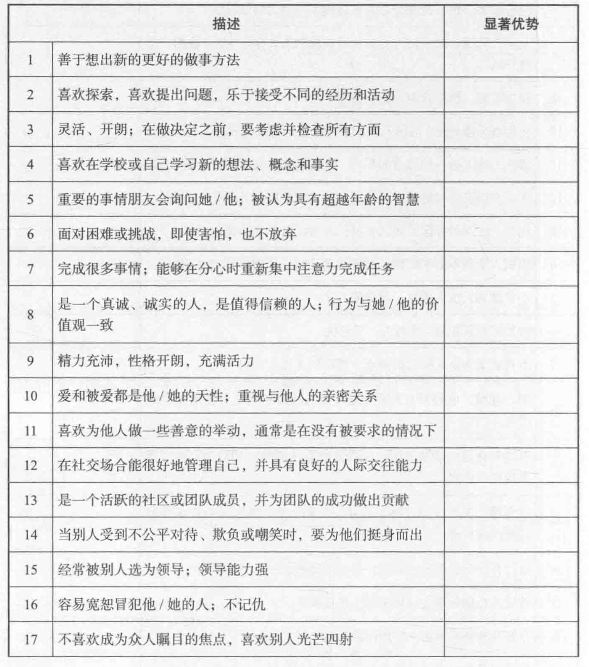 |  | 描述 | 显著优势 |
|---|---|---|
| 1 | 善于想出新的更好的做事方法 |  |
| 2 | 喜欢探索，喜欢提出问题，乐于接受不同的经历和活动 |  |
| 3 | 灵活、开朗；在做决定之前，要考虑并检查所有方面 |  |
| 4 | 喜欢在学校或自己学习新的想法、概念和事实 |  |
| 5 | 重要的事情朋友会询问她 / 他；被认为具有超越年龄的智慧 |  |
| 6 | 面对困难或挑战，即使害怕，也不放弃 |  |
| 7 | 完成很多事情；能够在分心时重新集中注意力完成任务 |  |
| 8 | 是一个真诚、诚实的人，是值得信赖的人；行为与她 / 他的价值观一致 |  |
| 9 | 精力充沛，性格开朗，充满活力 |  |
| 10 | 爱和被爱都是他 / 她的天性；重视与他人的亲密关系 |  |
| 11 | 喜欢为他人做一些善意的举动，通常是在没有被要求的情况下 |  |
| 12 | 在社交场合能很好地管理自己，并具有良好的人际交往能力 |  |
| 13 | 是一个活跃的社区或团队成员，并为团队的成功做出贡献 |  |
| 14 | 当别人受到不公平对待、欺负或嘲笑时，要为他们挺身而出 |  |
| 15 | 经常被别人选为领导；领导能力强 |  |
| 16 | 容易宽恕冒犯他 / 她的人；不记仇 |  |
| 17 | 不喜欢成为众人瞩目的焦点，喜欢别人光芒四射 |  |